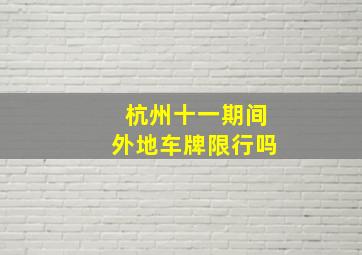 杭州十一期间
外地车牌限行吗